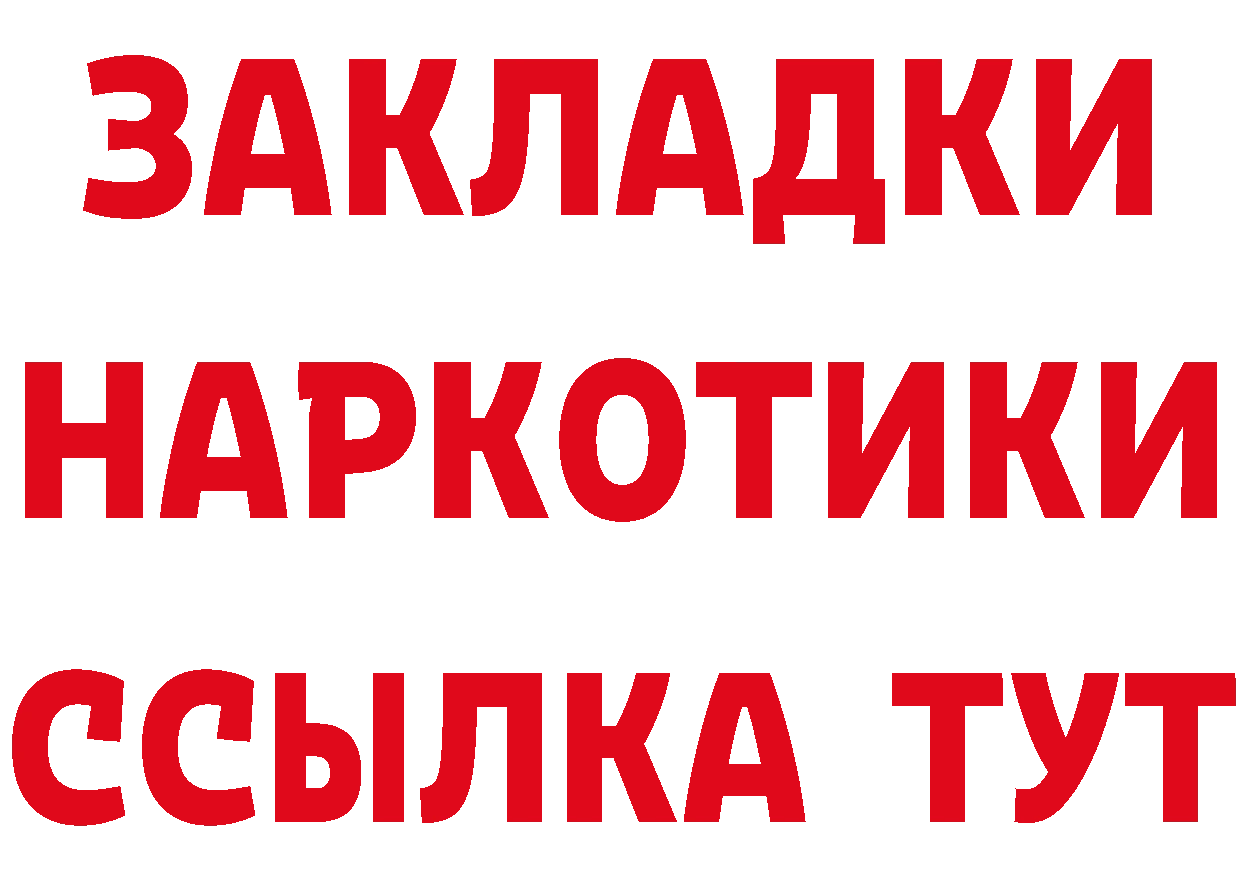 ЗАКЛАДКИ
НАРКОТИКИ
ССЫЛКА ТУТ